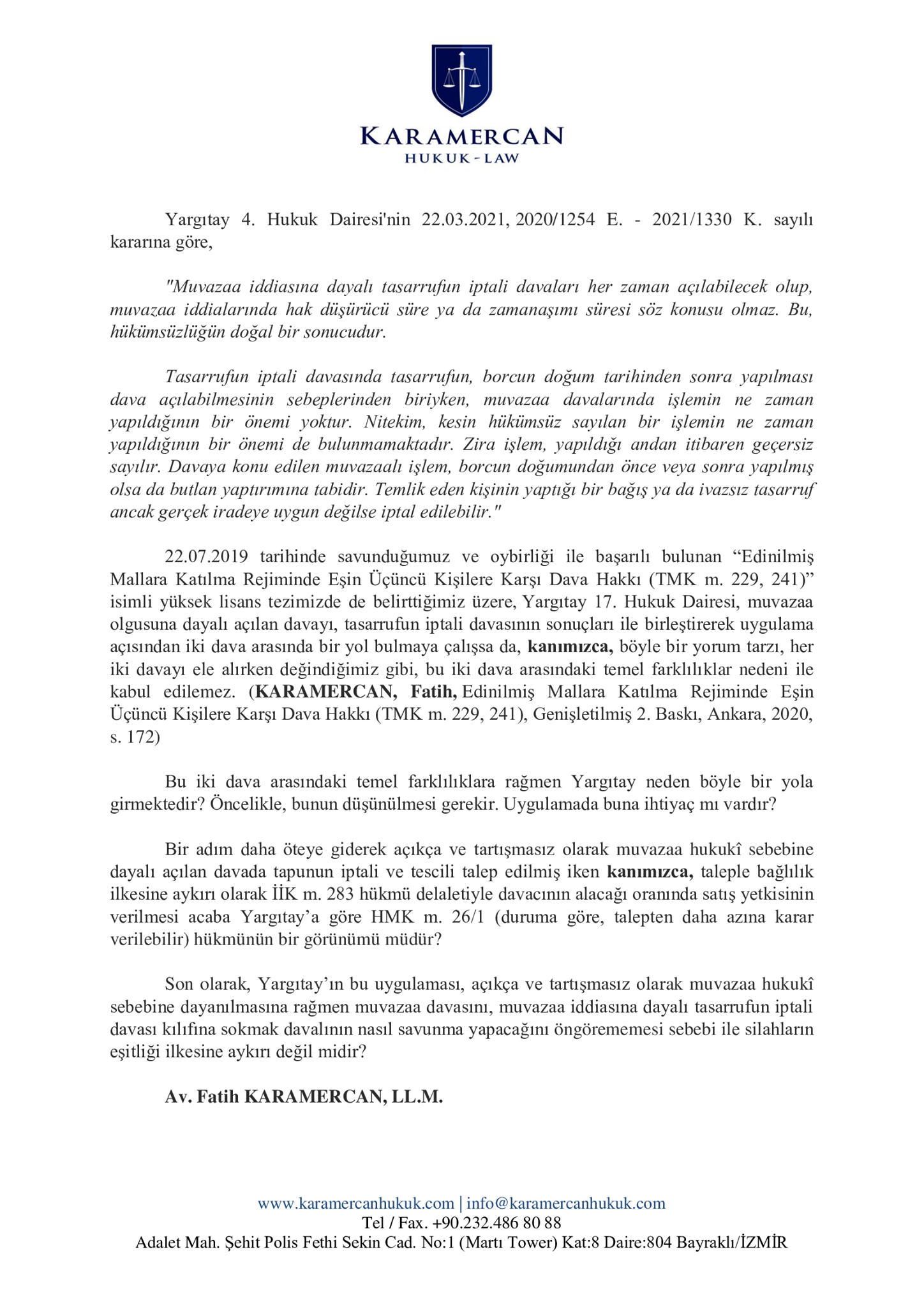 KARAMERCAN
HUKUK - LAW

Yargıtay 4. Hukuk Dairesi'nin 22.03.2021, 2020/1254 E. - 2021/1330 K. sayılı kararına göre,

"Muvazaa iddiasına dayalı tasarrufun iptali davaları her zaman açılabilecek olup, muvazaa iddialarında hak düşürücü süre ya da zamanaşımı süresi söz konusu olmaz. Bu, hükümsüzlüğün doğal bir sonucudur.

Tasarrufun iptali davasında tasarrufun, borcun doğum tarihinden sonra yapılması dava açılabilmesinin sebeplerinden biriyken, muvazaa davalarında işlemin ne zaman yapıldığının bir önemi yoktur. Nitekim, kesin hükümsüz sayılan bir işlemin ne zaman yapıldığının bir önemi de bulunmamaktadır. Zira işlem, yapıldığı andan itibaren geçersiz sayılır. Davaya konu edilen muvazaalı işlem, borcun doğumundan önce veya sonra yapılmış olsa da butlan yaptırımına tabidir. Temlik eden kişinin yaptığı bir bağış ya da ivazsız tasarruf ancak gerçek iradeye uygun değilse iptal edilebilir."

22.07.2019 tarihinde savunduğumuz ve oybirliği ile başarılı bulunan “Edinilmiş Mallara Katılma Rejiminde Eşin Üçüncü Kişilere Karşı Dava Hakkı (TMK m. 229, 241)” isimli yüksek lisans tezimizde de belirttiğimiz üzere, Yargıtay 17. Hukuk Dairesi, muvazaa olgusuna dayalı açılan davayı, tasarrufun iptali davasının sonuçları ile birleştirerek uygulama açısından iki dava arasında bir yol bulmaya çalışsa da, kanımızca, böyle bir yorum tarzı, her iki davayı ele alırken değindiğimiz gibi, bu iki dava arasındaki temel farklılıklar nedeni ile kabul edilemez. (KARAMERCAN, Fatih, Edinilmiş Mallara Katılma Rejiminde Eşin Üçüncü Kişilere Karşı Dava Hakkı (TMK m. 229, 241), Genişletilmiş 2. Baskı, Ankara, 2020, s. 172)

Bu iki dava arasındaki temel farklılıklara rağmen Yargıtay neden böyle bir yola girmektedir? Öncelikle, bunun düşünülmesi gerekir. Uygulamada buna ihtiyaç mı vardır?

Bir adım daha öteye giderek açıkça ve tartışmasız olarak muvazaa hukukî sebebine dayalı açılan davada tapunun iptali ve tescili talep edilmiş iken kanımızca, taleple bağlılık ilkesine aykırı olarak İİK m. 283 hükmü delaletiyle davacının alacağı oranında satış yetkisinin verilmesi acaba Yargıtay’a göre HMK m. 26/1 (duruma göre, talepten daha azına karar verilebilir) hükmünün bir görünümü müdür?

Son olarak, Yargıtay’ın bu uygulaması, açıkça ve tartışmasız olarak muvazaa hukukî sebebine dayanılmasına rağmen muvazaa davasını, muvazaa iddiasına dayalı tasarrufun iptali davası kılıfına sokmak davalının nasıl savunma yapacağını öngörememesi sebebi ile silahların eşitliği ilkesine aykırı değil midir?

Av. Fatih KARAMERCAN, LL.M.

www.karamercanhukuk.com | info@karamercanhukuk.com
Tel / Fax. +90.232.486 80 88
Adalet Mah. Şehit Polis Fethi Sekin Cad. No:1 (Martı Tower) Kat:8 Daire:804 Bayraklı/İZMİR